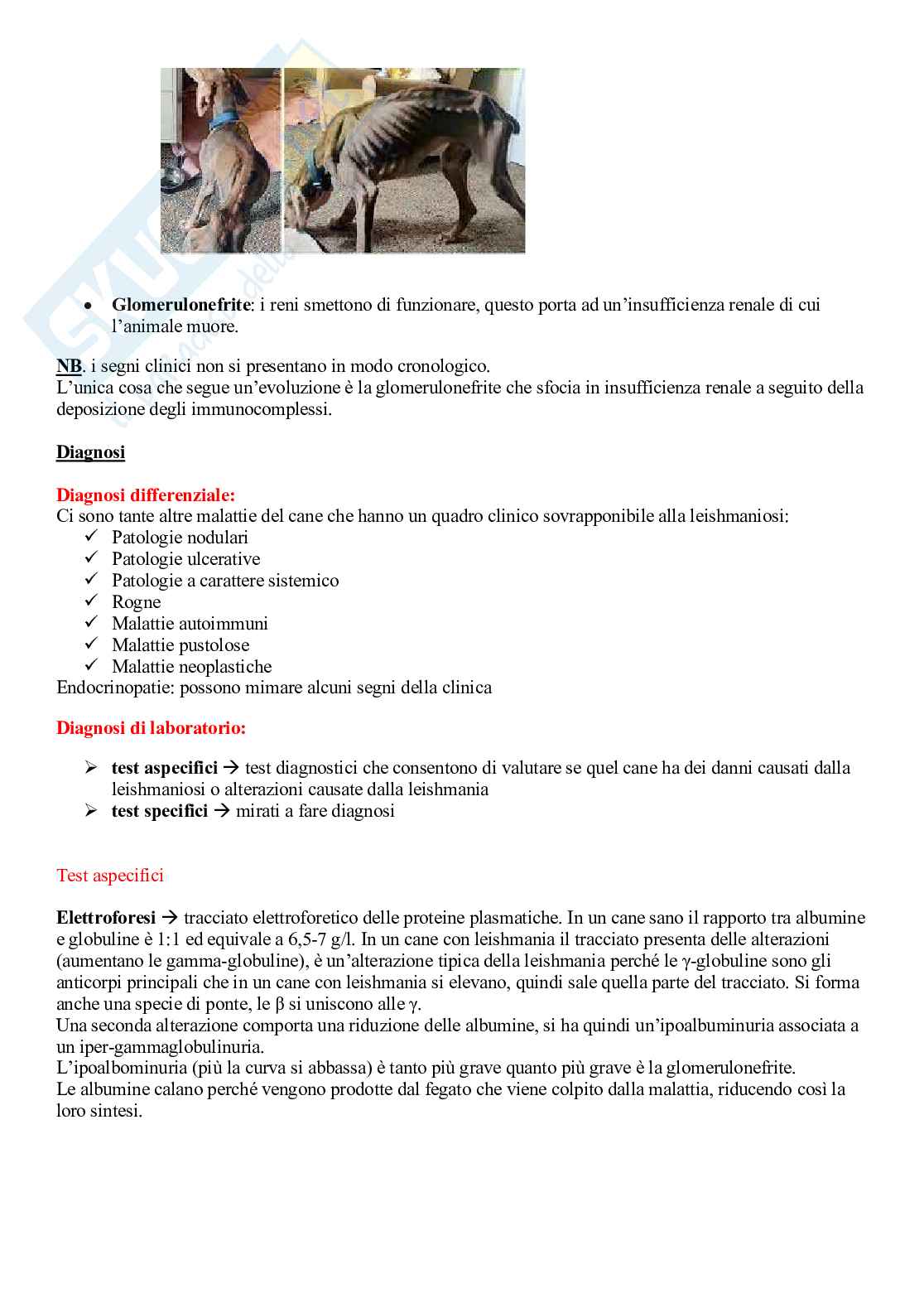 • **Glomerulonefrite**: i reni smettono di funzionare, questo porta ad un'insufficienza renale di cui l'animale muore.

**NB**. i segni clinici non si presentano in modo cronologico.
L'unica cosa che segue un'evoluzione è la glomerulonefrite che sfocia in insufficienza renale a seguito della deposizione degli immunocomplessi.

**Diagnosi**

**Diagnosi differenziale:**
Ci sono tante altre malattie del cane che hanno un quadro clinico sovrapponibile alla leishmaniosi:
✓ Patologie nodulari
✓ Patologie ulcerative
✓ Patologie a carattere sistemico
✓ Rogne
✓ Malattie autoimmuni
✓ Malattie pustolose
✓ Malattie neoplastiche
Endocrinopatie: possono mimare alcuni segni della clinica

**Diagnosi di laboratorio:**

➢ **test aspecifici** → test diagnostici che consentono di valutare se quel cane ha dei danni causati dalla leishmaniosi o alterazioni causate dalla leishmania
➢ **test specifici** → mirati a fare diagnosi

Test aspecifici

**Elettroforesi** → tracciato elettroforetico delle proteine plasmatiche. In un cane sano il rapporto tra albumine e globuline è 1:1 ed equivale a 6,5-7 g/l. In un cane con leishmania il tracciato presenta delle alterazioni (aumentano le gamma-globuline), è un'alterazione tipica della leishmania perché le γ-globuline sono gli anticorpi principali che in un cane con leishmania si elevano, quindi sale quella parte del tracciato. Si forma anche una specie di ponte, le β si uniscono alle γ.
Una seconda alterazione comporta una riduzione delle albumine, si ha quindi un'ipoalbuminuria associata a un iper-gammaglobulinuria.
L'ipoalbominuria (più la curva si abbassa) è tanto più grave quanto più grave è la glomerulonefrite.
Le albumine calano perché vengono prodotte dal fegato che viene colpito dalla malattia, riducendo così la loro sintesi.